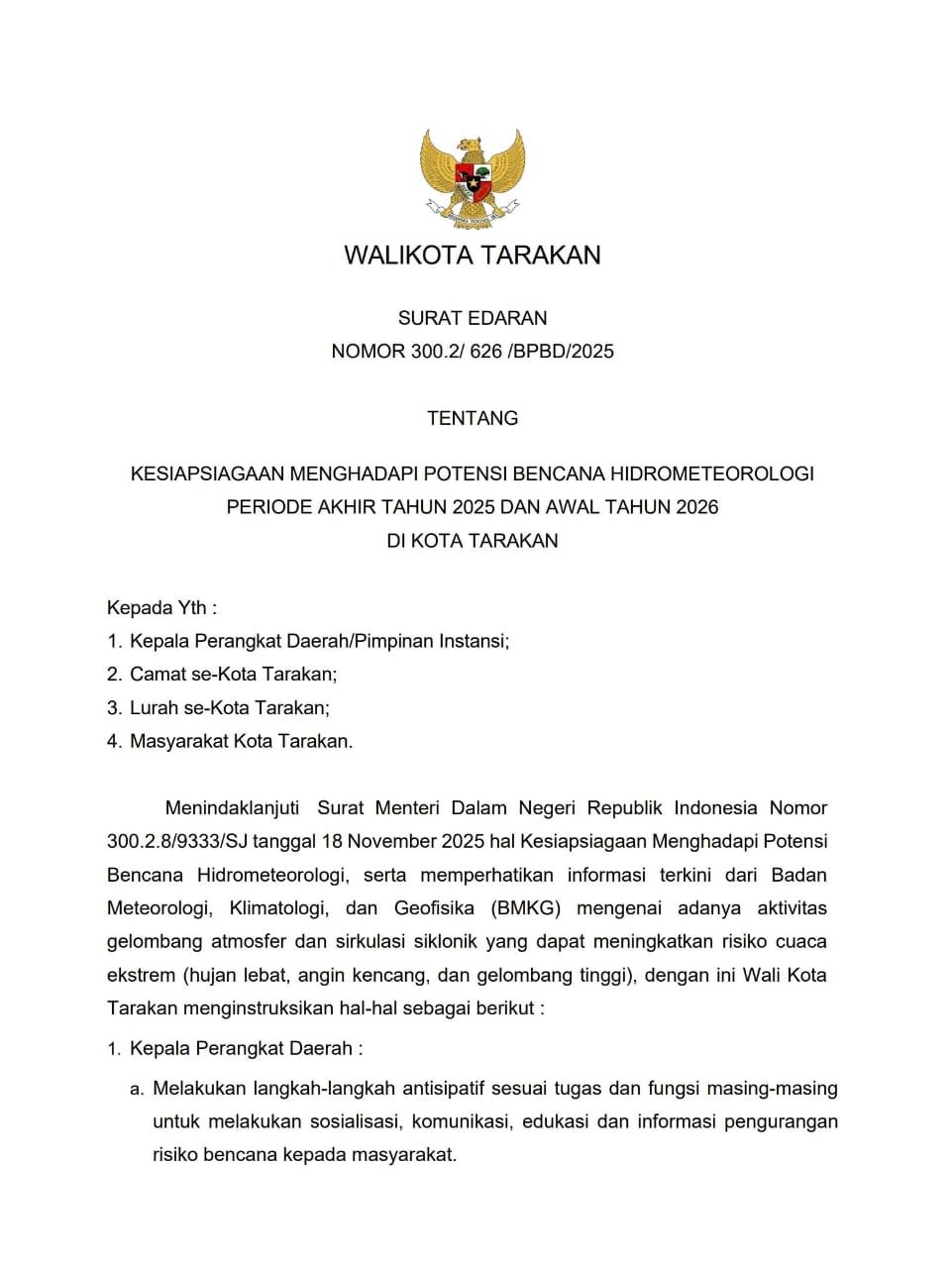 WALIKOTA TARAKAN

SURAT EDARAN
NOMOR 300.2/ 626 /BPBD/2025

TENTANG

KESIAPSIAGAAN MENGHADAPI POTENSI BENCANA HIDROMETEOROLOGI
PERIODE AKHIR TAHUN 2025 DAN AWAL TAHUN 2026
DI KOTA TARAKAN

Kepada Yth :
1. Kepala Perangkat Daerah/Pimpinan Instansi;
2. Camat se-Kota Tarakan;
3. Lurah se-Kota Tarakan;
4. Masyarakat Kota Tarakan.

Menindaklanjuti Surat Menteri Dalam Negeri Republik Indonesia Nomor 300.2.8/9333/SJ tanggal 18 November 2025 hal Kesiapsiagaan Menghadapi Potensi Bencana Hidrometeorologi, serta memperhatikan informasi terkini dari Badan Meteorologi, Klimatologi, dan Geofisika (BMKG) mengenai adanya aktivitas gelombang atmosfer dan sirkulasi siklonik yang dapat meningkatkan risiko cuaca ekstrem (hujan lebat, angin kencang, dan gelombang tinggi), dengan ini Wali Kota Tarakan menginstruksikan hal-hal sebagai berikut :

1. Kepala Perangkat Daerah :
a. Melakukan langkah-langkah antisipatif sesuai tugas dan fungsi masing-masing untuk melakukan sosialisasi, komunikasi, edukasi dan informasi pengurangan risiko bencana kepada masyarakat.